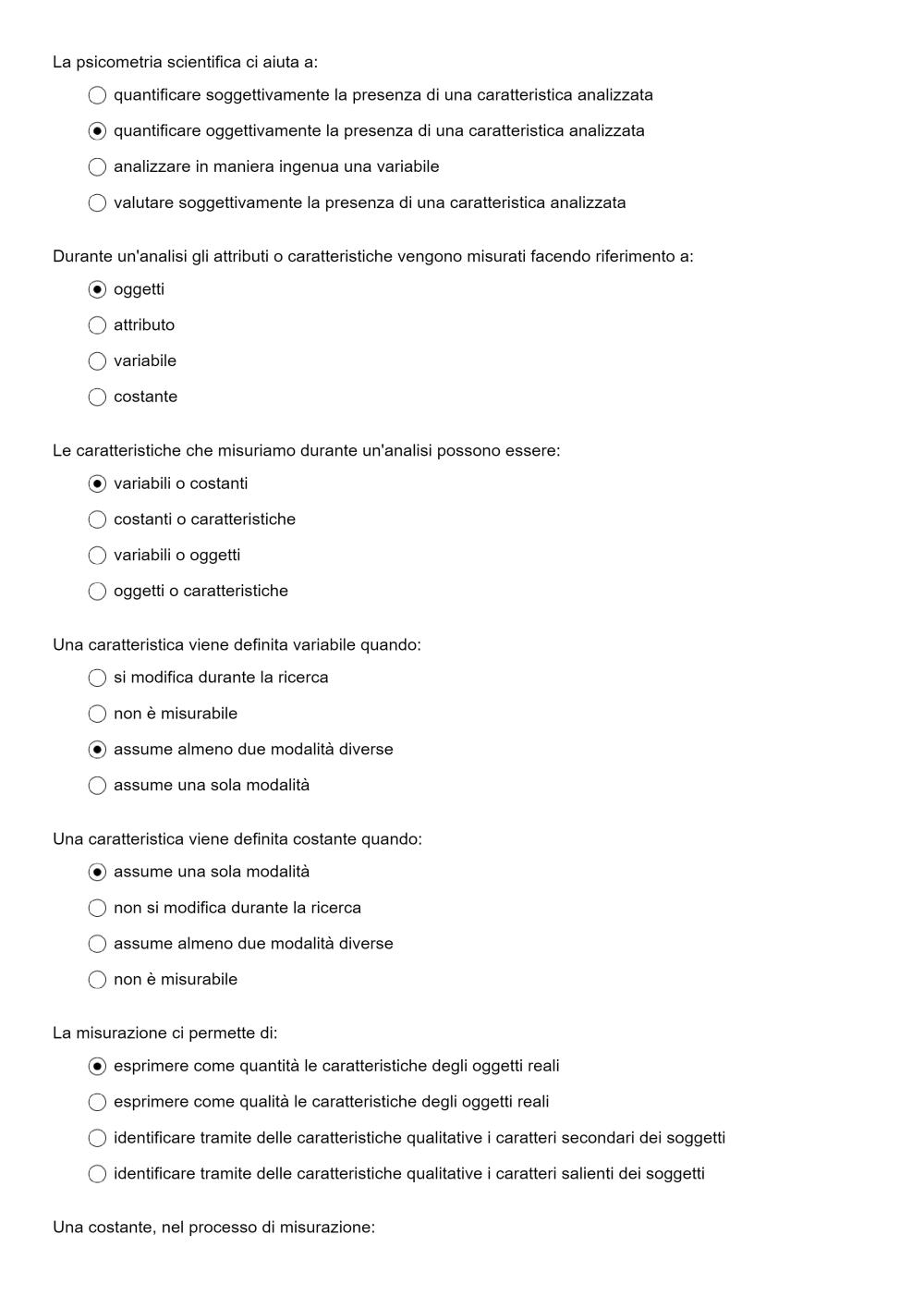 La psicometria scientifica ci aiuta a:

quantificare soggettivamente la presenza di una caratteristica analizzata

quantificare oggettivamente la presenza di una caratteristica analizzata

analizzare in maniera ingenua una variabile

valutare soggettivamente la presenza di una caratteristica analizzata

Durante un'analisi gli attributi o caratteristiche vengono misurati facendo riferimento a:

oggetti

attributo

variabile

costante

Le caratteristiche che misuriamo durante un'analisi possono essere:

variabili o costanti

costanti o caratteristiche

variabili o oggetti

oggetti o caratteristiche

Una caratteristica viene definita variabile quando:

si modifica durante la ricerca

non è misurabile

assume almeno due modalità diverse

assume una sola modalità

Una caratteristica viene definita costante quando:

assume una sola modalità

non si modifica durante la ricerca

assume almeno due modalità diverse

non è misurabile

La misurazione ci permette di:

esprimere come quantità le caratteristiche degli oggetti reali

esprimere come qualità le caratteristiche degli oggetti reali

identificare tramite delle caratteristiche qualitative i caratteri secondari dei soggetti

identificare tramite delle caratteristiche qualitative i caratteri salienti dei soggetti

Una costante, nel processo di misurazione: